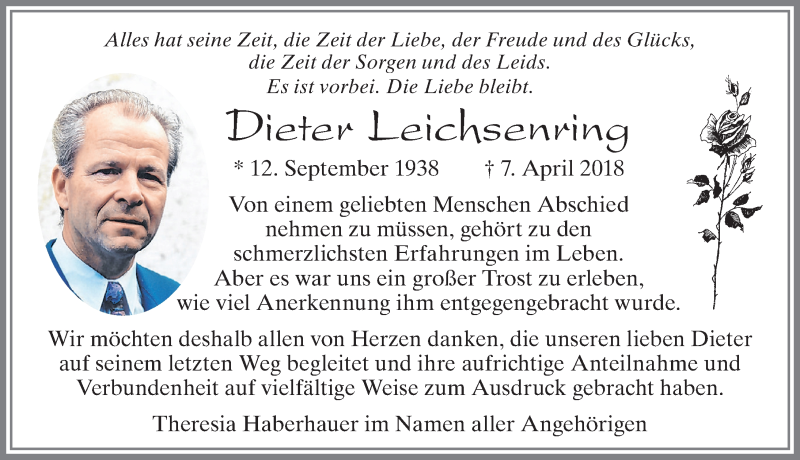 Alles hat seine Zeit, die Zeit der Liebe, der Freude und des Glücks, die Zeit der Sorgen und des Leids. Es ist vorbei. Die Liebe bleibt.

Dieter Leichsenring

* 12. September 1938 † 7. April 2018

Von einem geliebten Menschen Abschied nehmen zu müssen, gehört zu den schmerzlichsten Erfahrungen im Leben. Aber es war uns ein großer Trost zu erleben, wie viel Anerkennung ihm entgegengebracht wurde.

Wir möchten deshalb allen von Herzen danken, die unseren lieben Dieter auf seinem letzten Weg begleitet und ihre aufrichtige Anteilnahme und Verbundenheit auf vielfältige Weise zum Ausdruck gebracht haben.

Theresia Haberhauer im Namen aller Angehörigen